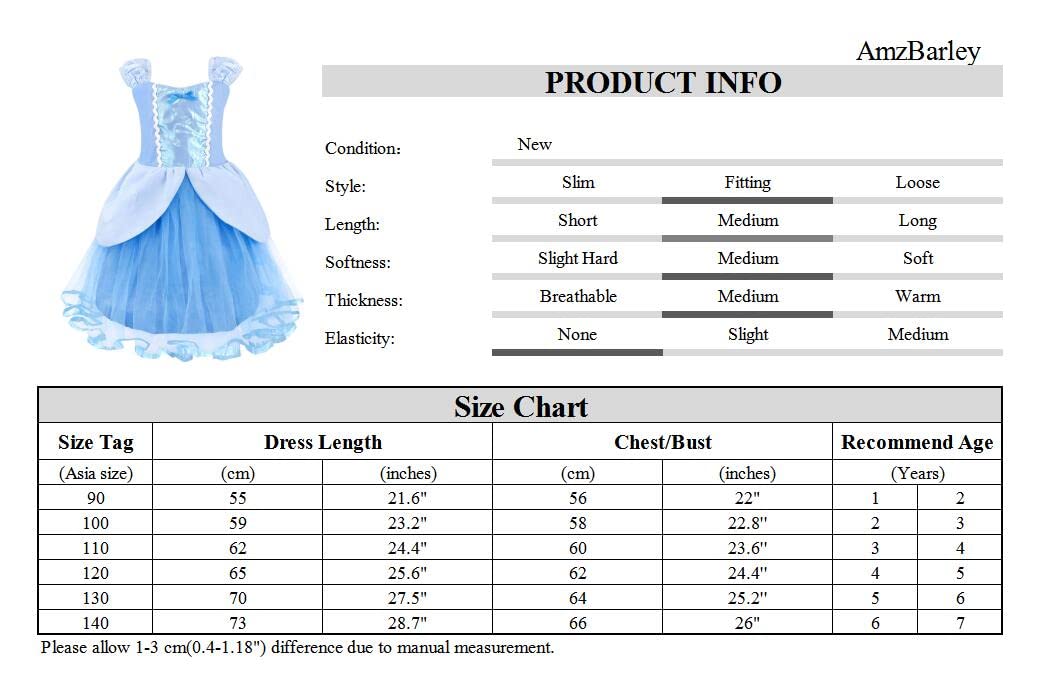 AmzBarley

PRODUCT INFO

| Condition: | New | | |
|---|---|---|---|
| Style: | Slim | Fitting | Loose |
| Length: | Short | Medium | Long |
| Softness: | Slight Hard | Medium | Soft |
| Thickness: | Breathable | Medium | Warm |
| Elasticity: | None | Slight | Medium |

Size Chart

| Size Tag | Dress Length | | Chest/Bust | | Recommend Age | |
|---|---|---|---|---|---|---|
| (Asia size) | (cm) | (inches) | (cm) | (inches) | (Years) | |
| 90 | 55 | 21.6" | 56 | 22" | 1 | 2 |
| 100 | 59 | 23.2" | 58 | 22.8" | 2 | 3 |
| 110 | 62 | 24.4" | 60 | 23.6" | 3 | 4 |
| 120 | 65 | 25.6" | 62 | 24.4" | 4 | 5 |
| 130 | 70 | 27.5" | 64 | 25.2" | 5 | 6 |
| 140 | 73 | 28.7" | 66 | 26" | 6 | 7 |

Please allow 1-3 cm(0.4-1.18") difference due to manual measurement.